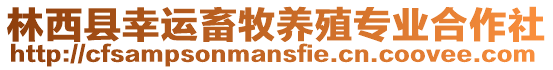 林西县幸运畜牧养殖专业合作社
http://cfsampsonmansfie.cn.coovee.com